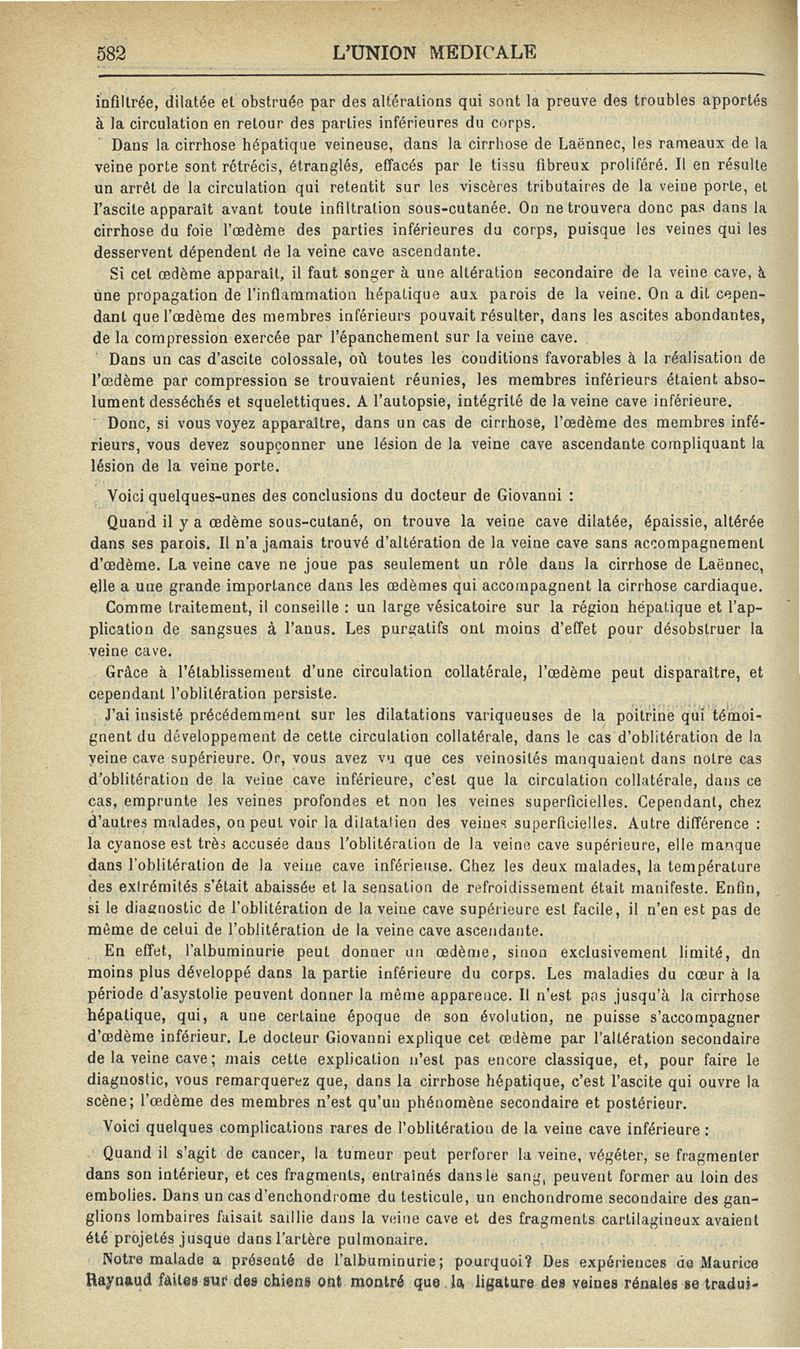 582 L'UNION MEDICALE

infiltrée, dilatée et obstruée par des altérations qui sont la preuve des troubles apportés à la circulation en retour des parties inférieures du corps.

Dans la cirrhose hépatique veineuse, dans la cirrhose de Laënnec, les rameaux de la veine porte sont rétrécis, étranglés, effacés par le tissu fibreux proliféré. Il en résulte un arrêt de la circulation qui retentit sur les viscères tributaires de la veine porte, et l'ascite apparaît avant toute infiltration sous-cutanée. On ne trouvera donc pas dans la cirrhose du foie l'œdème des parties inférieures du corps, puisque les veines qui les desservent dépendent de la veine cave ascendante.

Si cet œdème apparaît, il faut songer à une altération secondaire de la veine cave, à une propagation de l'inflammation hépatique aux parois de la veine. On a dit cependant que l'œdème des membres inférieurs pouvait résulter, dans les ascites abondantes, de la compression exercée par l'épanchement sur la veine cave.

Dans un cas d'ascite colossale, où toutes les conditions favorables à la réalisation de l'œdème par compression se trouvaient réunies, les membres inférieurs étaient absolument desséchés et squelettiques. A l'autopsie, intégrité de la veine cave inférieure.

Donc, si vous voyez apparaître, dans un cas de cirrhose, l'œdème des membres inférieurs, vous devez soupçonner une lésion de la veine cave ascendante compliquant la lésion de la veine porte.

Voici quelques-unes des conclusions du docteur de Giovanni :

Quand il y a œdème sous-cutané, on trouve la veine cave dilatée, épaissie, altérée dans ses parois. Il n'a jamais trouvé d'altération de la veine cave sans accompagnement d'œdème. La veine cave ne joue pas seulement un rôle dans la cirrhose de Laënnec, elle a une grande importance dans les œdèmes qui accompagnent la cirrhose cardiaque.

Comme traitement, il conseille : un large vésicatoire sur la région hépatique et l'application de sangsues à l'anus. Les purgatifs ont moins d'effet pour désobstruer la veine cave.

Grâce à l'établissement d'une circulation collatérale, l'œdème peut disparaître, et cependant l'oblitération persiste.

J'ai insisté précédemment sur les dilatations variqueuses de la poitrine qui témoignent du développement de cette circulation collatérale, dans le cas d'oblitération de la veine cave supérieure. Or, vous avez vu que ces veinosités manquaient dans notre cas d'oblitération de la veine cave inférieure, c'est que la circulation collatérale, dans ce cas, emprunte les veines profondes et non les veines superficielles. Cependant, chez d'autres malades, on peut voir la dilatation des veines superficielles. Autre différence : la cyanose est très accusée dans l'oblitération de la veine cave supérieure, elle manque dans l'oblitération de la veine cave inférieure. Chez les deux malades, la température des extrémités s'était abaissée et la sensation de refroidissement était manifeste. Enfin, si le diagnostic de l'oblitération de la veine cave supérieure est facile, il n'en est pas de même de celui de l'oblitération de la veine cave ascendante.

En effet, l'albuminurie peut donner un œdème, sinon exclusivement limité, du moins plus développé dans la partie inférieure du corps. Les maladies du cœur à la période d'asystolie peuvent donner la même apparence. Il n'est pas jusqu'à la cirrhose hépatique, qui, a une certaine époque de son évolution, ne puisse s'accompagner d'œdème inférieur. Le docteur Giovanni explique cet œdème par l'altération secondaire de la veine cave; mais cette explication n'est pas encore classique, et, pour faire le diagnostic, vous remarquerez que, dans la cirrhose hépatique, c'est l'ascite qui ouvre la scène; l'œdème des membres n'est qu'un phénomène secondaire et postérieur.

Voici quelques complications rares de l'oblitération de la veine cave inférieure :

Quand il s'agit de cancer, la tumeur peut perforer la veine, végéter, se fragmenter dans son intérieur, et ces fragments, entraînés dans le sang, peuvent former au loin des embolies. Dans un cas d'enchondrome du testicule, un enchondrome secondaire des ganglions lombaires faisait saillie dans la veine cave et des fragments cartilagineux avaient été projetés jusque dans l'artère pulmonaire.

Notre malade a présenté de l'albuminurie; pourquoi? Des expériences de Maurice Raynaud faites sur des chiens ont montré que la ligature des veines rénales se tradui-